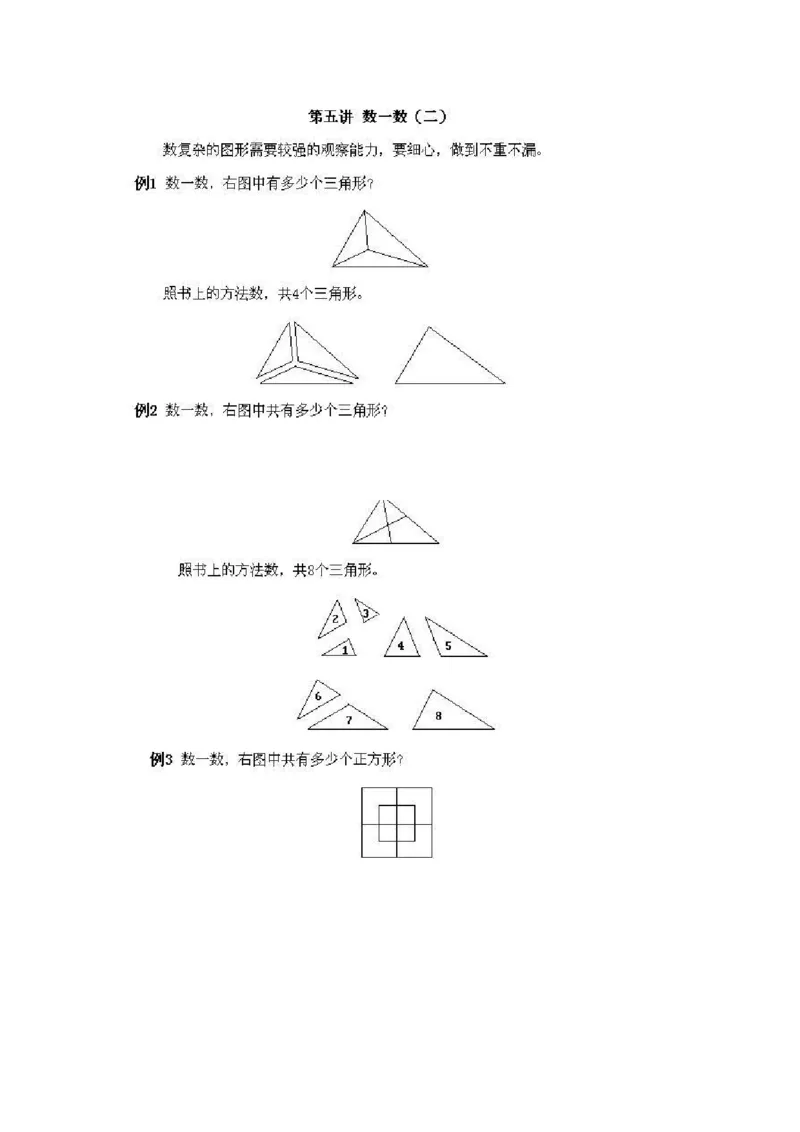 第五讲 数一数（二）

数复杂的图形需要较强的观察能力，要细心，做到不重不漏。

例1 数一数，右图中有多少个三角形？

照书上的方法数，共4个三角形。

例2 数一数，右图中共有多少个三角形？

照书上的方法数，共8个三角形。

2 3 1 4 5

6 7 8

例3 数一数，右图中共有多少个正方形？